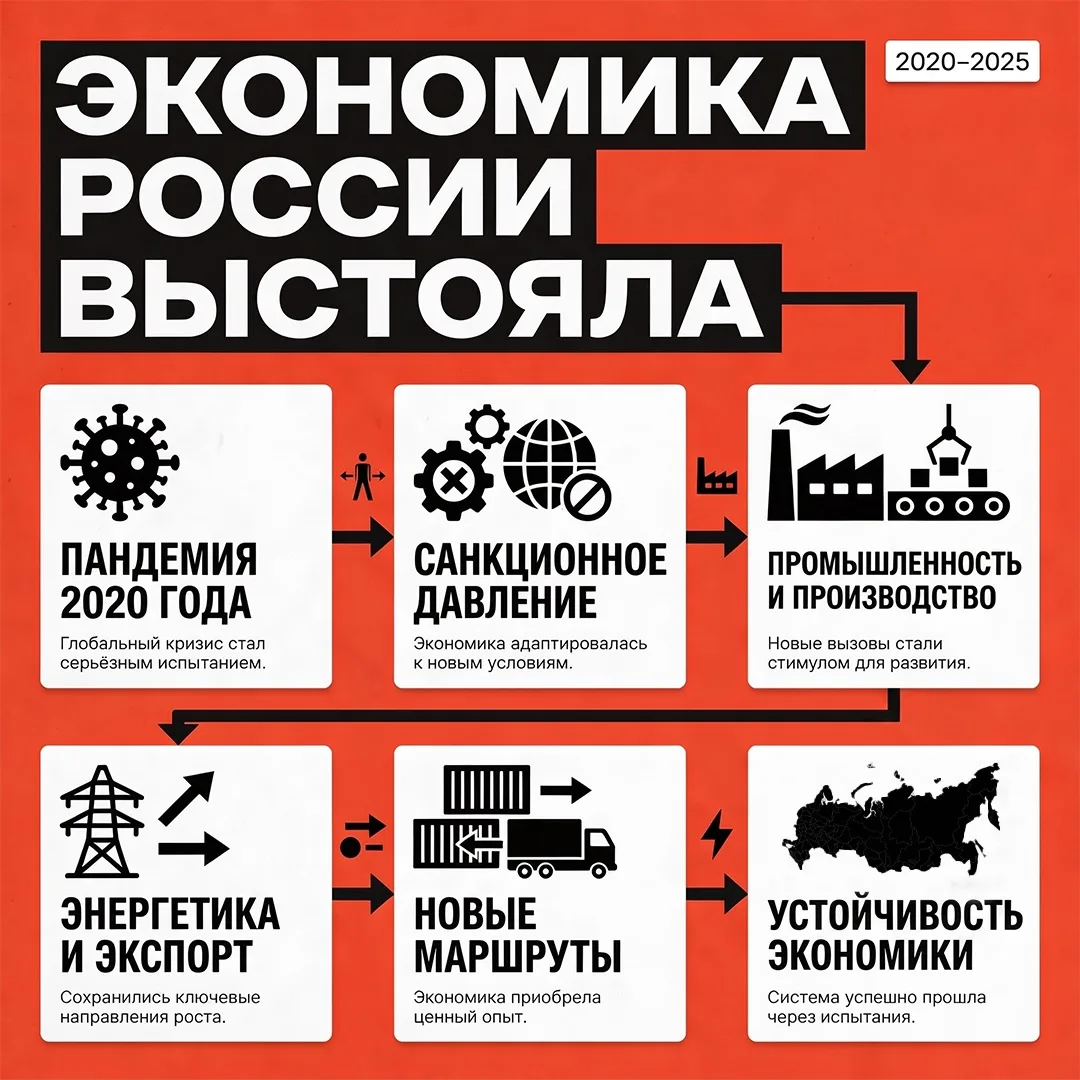 ЭКОНОМИКА РОССИИ ВЫСТОЯЛА

2020–2025

ПАНДЕМИЯ 2020 ГОДА

Глобальный кризис стал серьёзным испытанием.

САНКЦИОННОЕ ДАВЛЕНИЕ

Экономика адаптировалась к новым условиям.

ПРОМЫШЛЕННОСТЬ И ПРОИЗВОДСТВО

Новые вызовы стали стимулом для развития.

ЭНЕРГЕТИКА И ЭКСПОРТ

Сохранились ключевые направления роста.

НОВЫЕ МАРШРУТЫ

Экономика приобрела ценный опыт.

УСТОЙЧИВОСТЬ ЭКОНОМИКИ

Система успешно прошла через испытания.